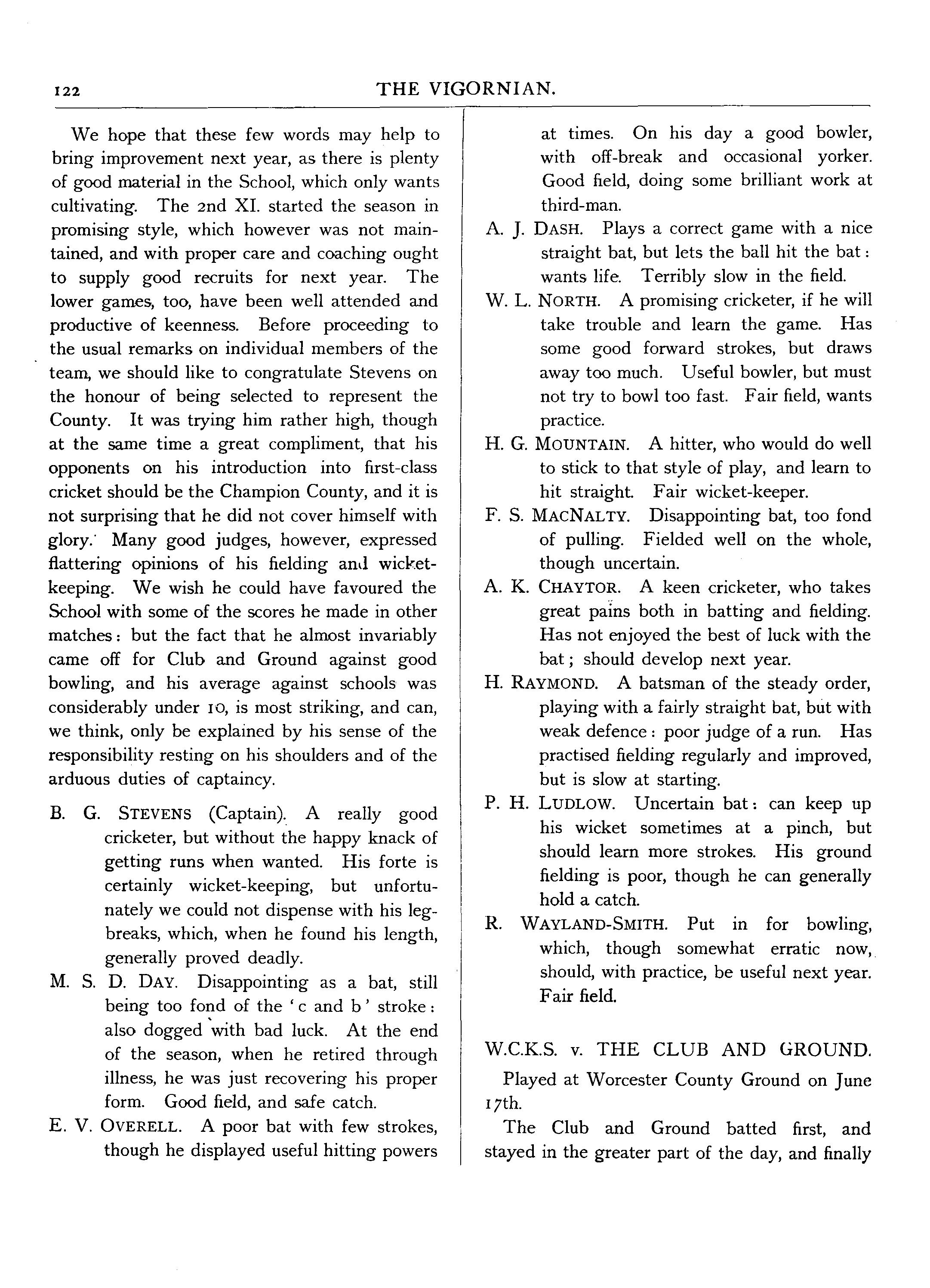 122 THE VIGORNIAN.

We hope that these few words may help to bring improvement next year, as there is plenty of good material in the School, which only wants cultivating. The 2nd XI. started the season in promising style, which however was not maintained, and with proper care and coaching ought to supply good recruits for next year. The lower games, too, have been well attended and productive of keenness. Before proceeding to the usual remarks on individual members of the team, we should like to congratulate Stevens on the honour of being selected to represent the County. It was trying him rather high, though at the same time a great compliment, that his opponents on his introduction into first-class cricket should be the Champion County, and it is not surprising that he did not cover himself with glory. Many good judges, however, expressed flattering opinions of his fielding and wicket-keeping. We wish he could have favoured the School with some of the scores he made in other matches: but the fact that he almost invariably came off for Club and Ground against good bowling, and his average against schools was considerably under 10, is most striking, and can, we think, only be explained by his sense of the responsibility resting on his shoulders and of the arduous duties of captaincy.

B. G. STEVENS (Captain). A really good cricketer, but without the happy knack of getting runs when wanted. His forte is certainly wicket-keeping, but unfortunately we could not dispense with his leg-breaks, which, when he found his length, generally proved deadly.

M. S. D. DAY. Disappointing as a bat, still being too fond of the 'c and b' stroke: also dogged with bad luck. At the end of the season, when he retired through illness, he was just recovering his proper form. Good field, and safe catch.

E. V. OVERELL. A poor bat with few strokes, though he displayed useful hitting powers at times. On his day a good bowler, with off-break and occasional yorker. Good field, doing some brilliant work at third-man.

A. J. DASH. Plays a correct game with a nice straight bat, but lets the ball hit the bat: wants life. Terribly slow in the field.

W. L. NORTH. A promising cricketer, if he will take trouble and learn the game. Has some good forward strokes, but draws away too much. Useful bowler, but must not try to bowl too fast. Fair field, wants practice.

H. G. MOUNTAIN. A hitter, who would do well to stick to that style of play, and learn to hit straight. Fair wicket-keeper.

F. S. MACNALTY. Disappointing bat, too fond of pulling. Fielded well on the whole, though uncertain.

A. K. CHAYTOR. A keen cricketer, who takes great pains both in batting and fielding. Has not enjoyed the best of luck with the bat; should develop next year.

H. RAYMOND. A batsman of the steady order, playing with a fairly straight bat, but with weak defence: poor judge of a run. Has practised fielding regularly and improved, but is slow at starting.

P. H. LUDLOW. Uncertain bat: can keep up his wicket sometimes at a pinch, but should learn more strokes. His ground fielding is poor, though he can generally hold a catch.

R. WAYLAND-SMITH. Put in for bowling, which, though somewhat erratic now, should, with practice, be useful next year. Fair field.

W.C.K.S. v. THE CLUB AND GROUND.

Played at Worcester County Ground on June 17th.

The Club and Ground batted first, and stayed in the greater part of the day, and finally